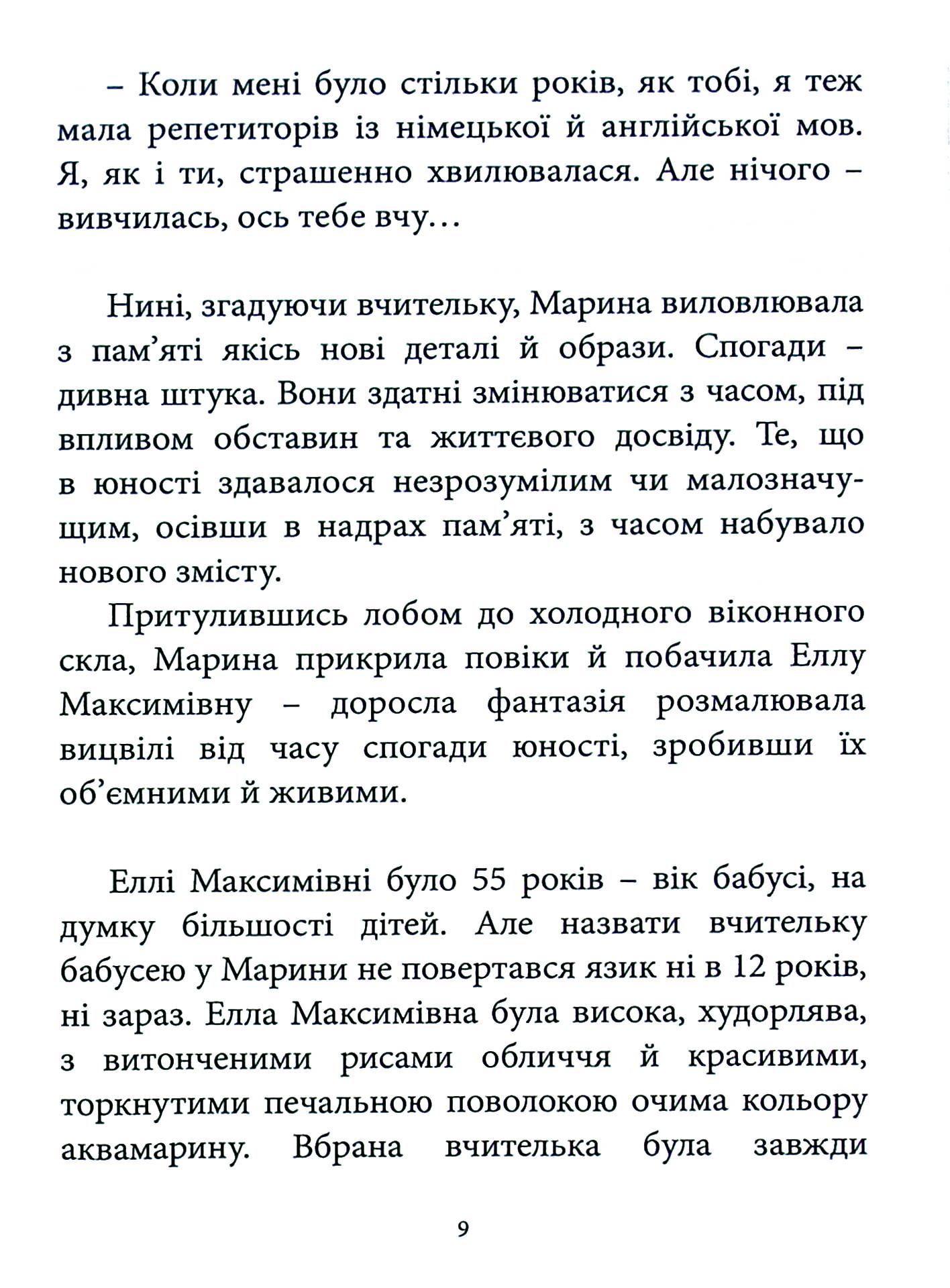 – Коли мені було стільки років, як тобі, я теж мала репетиторів із німецької й англійської мов. Я, як і ти, страшенно хвилювалася. Але нічого – вивчилась, ось тебе вчу…

Нині, згадуючи вчительку, Марина виловлювала з пам'яті якісь нові деталі й образи. Спогади – дивна штука. Вони здатні змінюватися з часом, під впливом обставин та життєвого досвіду. Те, що в юності здавалося незрозумілим чи малозначущим, осівши в надрах пам'яті, з часом набувало нового змісту.

Притулившись лобом до холодного віконного скла, Марина прикрила повіки й побачила Еллу Максимівну – доросла фантазія розмалювала вицвілі від часу спогади юності, зробивши їх об'ємними й живими.

Еллі Максимівні було 55 років – вік бабусі, на думку більшості дітей. Але назвати вчительку бабусею у Марини не повертався язик ні в 12 років, ні зараз. Елла Максимівна була висока, худорлява, з витонченими рисами обличчя й красивими, торкнутими печальною поволокою очима кольору аквамарину. Вбрана вчителька була завжди

9